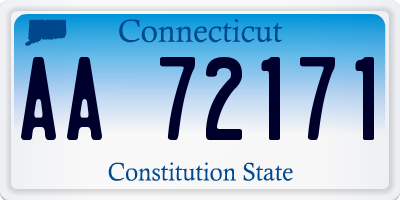 Connecticut

AA 72171

Constitution State